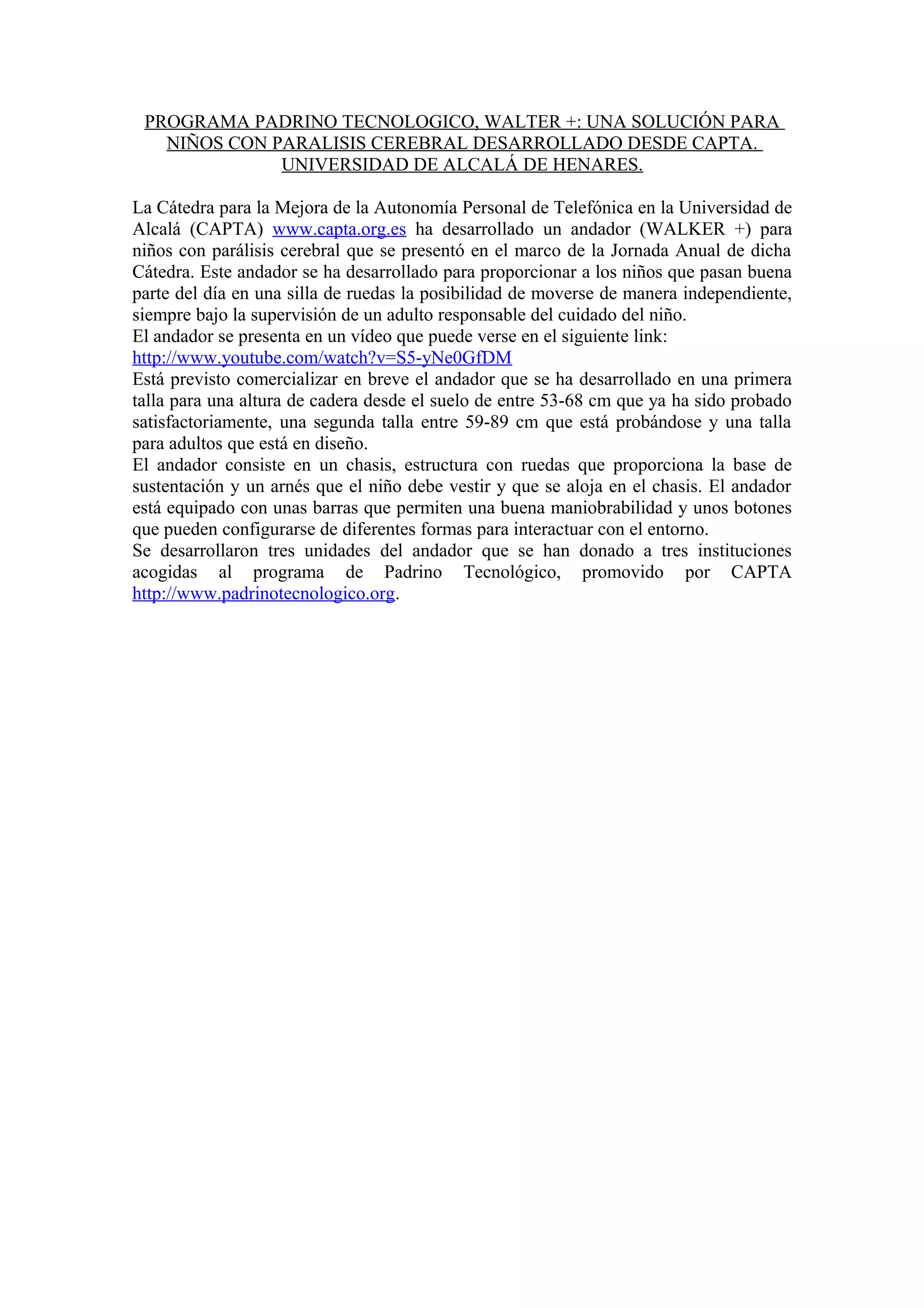 PROGRAMA PADRINO TECNOLOGICO, WALTER +: UNA SOLUCIÓN PARA NIÑOS CON PARALISIS CEREBRAL DESARROLLADO DESDE CAPTA. UNIVERSIDAD DE ALCALÁ DE HENARES.

La Cátedra para la Mejora de la Autonomía Personal de Telefónica en la Universidad de Alcalá (CAPTA) www.capta.org.es ha desarrollado un andador (WALKER +) para niños con parálisis cerebral que se presentó en el marco de la Jornada Anual de dicha Cátedra. Este andador se ha desarrollado para proporcionar a los niños que pasan buena parte del día en una silla de ruedas la posibilidad de moverse de manera independiente, siempre bajo la supervisión de un adulto responsable del cuidado del niño.
El andador se presenta en un vídeo que puede verse en el siguiente link: http://www.youtube.com/watch?v=S5-yNe0GfDM
Está previsto comercializar en breve el andador que se ha desarrollado en una primera talla para una altura de cadera desde el suelo de entre 53-68 cm que ya ha sido probado satisfactoriamente, una segunda talla entre 59-89 cm que está probándose y una talla para adultos que está en diseño.
El andador consiste en un chasis, estructura con ruedas que proporciona la base de sustentación y un arnés que el niño debe vestir y que se aloja en el chasis. El andador está equipado con unas barras que permiten una buena maniobrabilidad y unos botones que pueden configurarse de diferentes formas para interactuar con el entorno.
Se desarrollaron tres unidades del andador que se han donado a tres instituciones acogidas al programa de Padrino Tecnológico, promovido por CAPTA http://www.padrinotecnologico.org.